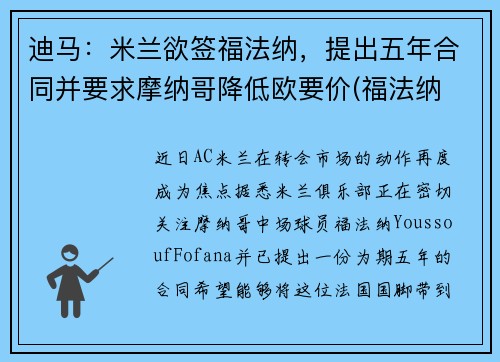 迪马：米兰欲签福法纳，提出五年合同并要求摩纳哥降低欧要价(福法纳

近日AC米兰在转会市场的动作再度成为焦点据悉米兰俱乐部正在密切关注摩纳哥中场球员福法纳YoussoufFofana并已提出一份为期五年的合同希望能够将这位法国国脚带到